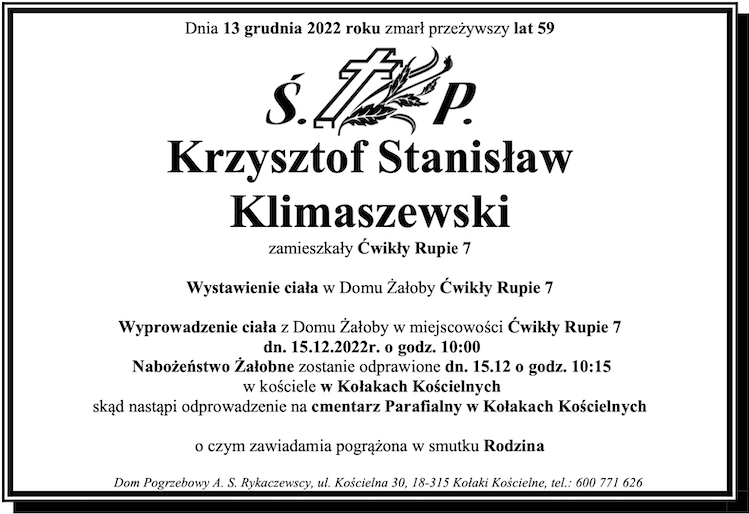 Dnia 13 grudnia 2022 roku zmarł przeżywszy lat 59

Ś. P.

Krzysztof Stanisław Klimaszewski

zamieszkały Ćwikły Rupie 7

Wystawienie ciała w Domu Żałoby Ćwikły Rupie 7

Wyprowadzenie ciała z Domu Żałoby w miejscowości Ćwikły Rupie 7
dn. 15.12.2022r. o godz. 10:00
Nabożeństwo Żałobne zostanie odprawione dn. 15.12 o godz. 10:15
w kościele w Kołakach Kościelnych
skąd nastąpi odprowadzenie na cmentarz Parafialny w Kołakach Kościelnych

o czym zawiadamia pogrążona w smutku Rodzina

Dom Pogrzebowy A. S. Rykaczewscy, ul. Kościelna 30, 18-315 Kołaki Kościelne, tel.: 600 771 626